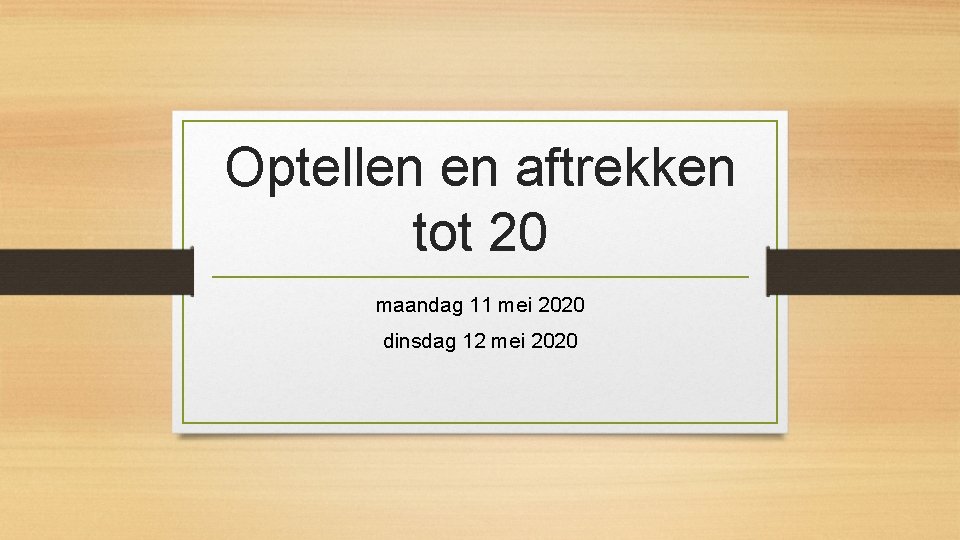 Optellen en aftrekken tot 20

maandag 11 mei 2020
dinsdag 12 mei 2020